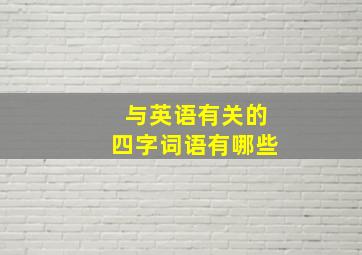 与英语有关的
四字词语有哪些